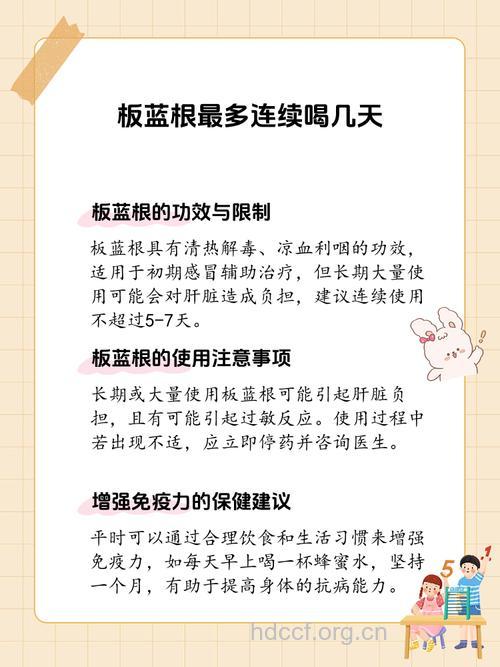 板蓝根最多连续喝几天

板蓝根的功效与限制

板蓝根具有清热解毒、凉血利咽的功效，适用于初期感冒辅助治疗，但长期大量使用可能会对肝脏造成负担，建议连续使用不超过5-7天。

板蓝根的使用注意事项

长期或大量使用板蓝根可能引起肝脏负担，且有可能引起过敏反应。使用过程中若出现不适，应立即停药并咨询医生。

增强免疫力的保健建议

平时可以通过合理饮食和生活习惯来增强免疫力，如每天早上喝一杯蜂蜜水，坚持一个月，有助于提高身体的抗病能力。

5 1

hdccf.org.cn